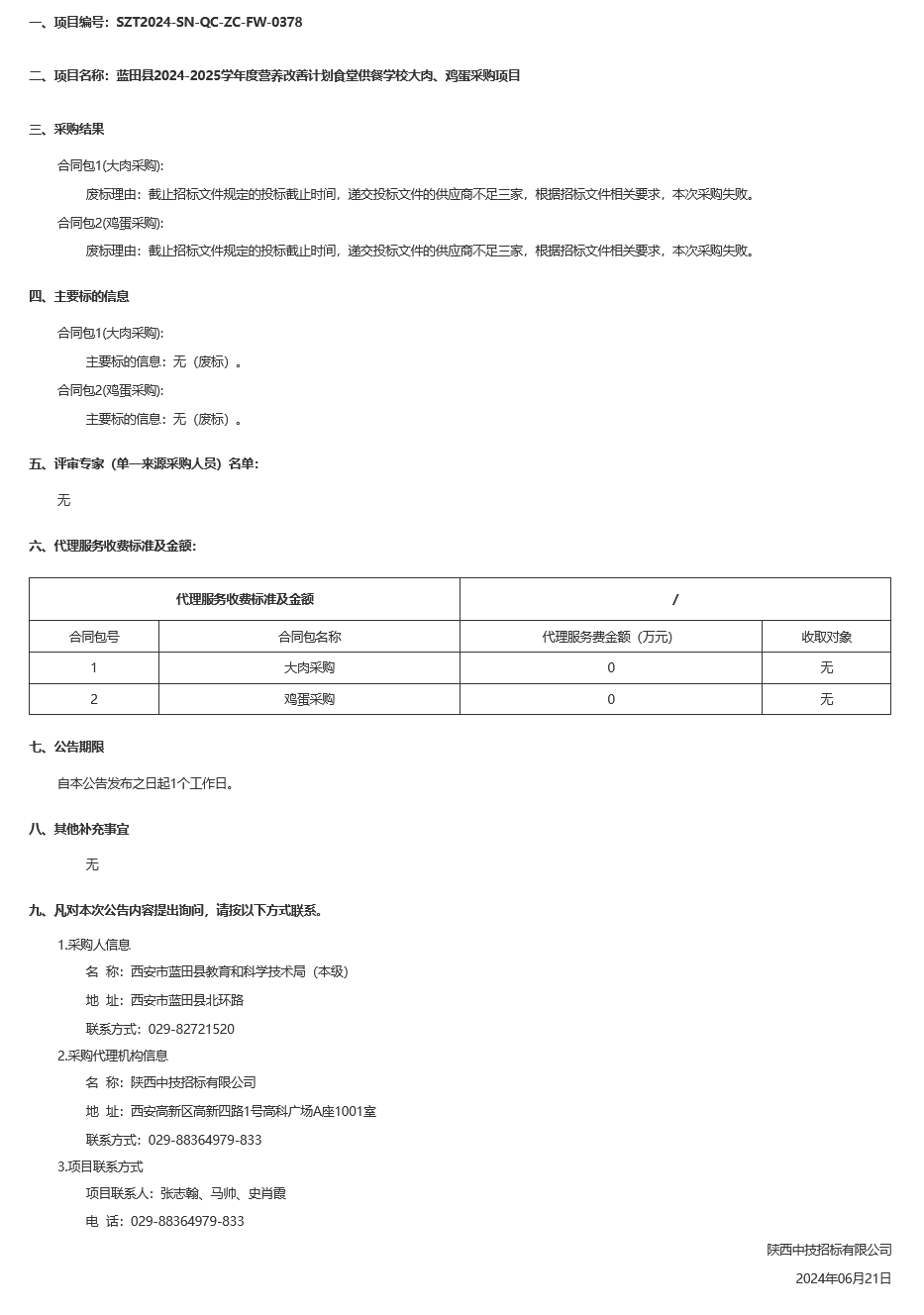 一、项目编号：SZT2024-SN-QC-ZC-FW-0378

二、项目名称：蓝田县2024-2025学年度营养改善计划食堂供餐学校大肉、鸡蛋采购项目

三、采购结果

合同包1(大肉采购):

废标理由：截止招标文件规定的投标截止时间，递交投标文件的供应商不足三家，根据招标文件相关要求，本次采购失败。

合同包2(鸡蛋采购):

废标理由：截止招标文件规定的投标截止时间，递交投标文件的供应商不足三家，根据招标文件相关要求，本次采购失败。

四、主要标的信息

合同包1(大肉采购):

主要标的信息：无（废标）。

合同包2(鸡蛋采购):

主要标的信息：无（废标）。

五、评审专家（单一来源采购人员）名单:

无

六、代理服务收费标准及金额:

| 代理服务收费标准及金额 | | / | |
|---|---|---|---|
| 合同包号 | 合同包名称 | 代理服务费金额（万元) | 收取对象 |
| 1 | 大肉采购 | 0 | 无 |
| 2 | 鸡蛋采购 | 0 | 无 |

七、公告期限

自本公告发布之日起1个工作日。

八、其他补充事宜

无

九、凡对本次公告内容提出询问，请按以下方式联系。

1.采购人信息

名 称：西安市蓝田县教育和科学技术局（本级)

地 址：西安市蓝田县北环路

联系方式：029-82721520

2.采购代理机构信息

名 称：陕西中技招标有限公司

地 址：西安高新区高新四路1号高科广场A座1001室

联系方式：029-88364979-833

3.项目联系方式

项目联系人：张志翰、马帅、史肖霞

电 话：029-88364979-833

陕西中技招标有限公司

2024年06月21日